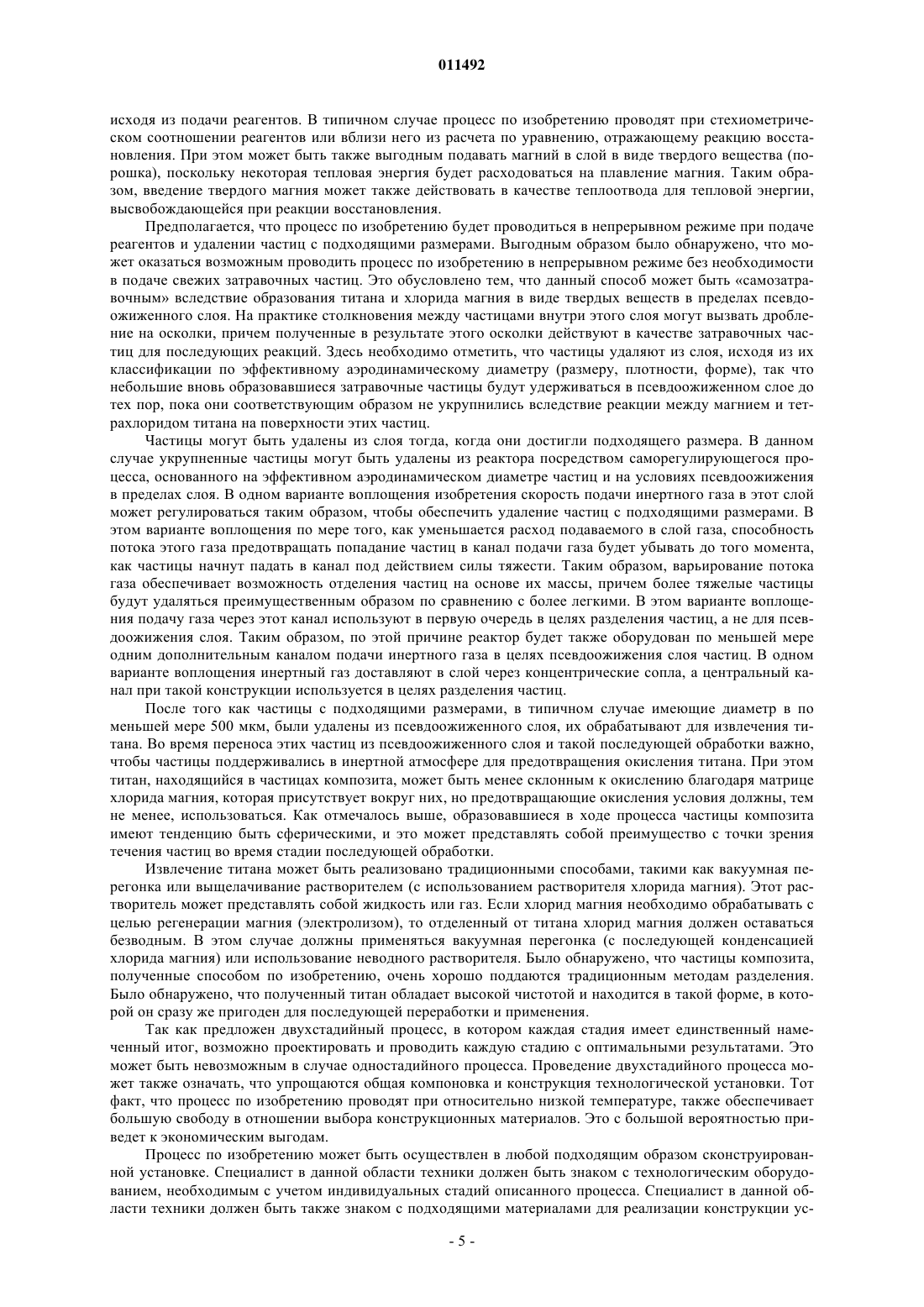 011492

исходя из подачи реагентов. В типичном случае процесс по изобретению проводят при стехиометрическом соотношении реагентов или вблизи него из расчета по уравнению, отражающему реакцию восстановления. При этом может быть также выгодным подавать магний в слой в виде твердого вещества (порошка), поскольку некоторая тепловая энергия будет расходоваться на плавление магния. Таким образом, введение твердого магния может также действовать в качестве теплоотвода для тепловой энергии, высвобождающейся при реакции восстановления.

Предполагается, что процесс по изобретению будет проводиться в непрерывном режиме при подаче реагентов и удалении частиц с подходящими размерами. Выгодным образом было обнаружено, что может оказаться возможным проводить процесс по изобретению в непрерывном режиме без необходимости в подаче свежих затравочных частиц. Это обусловлено тем, что данный способ может быть «самозатравочным» вследствие образования титана и хлорида магния в виде твердых веществ в пределах псевдоожиженного слоя. На практике столкновения между частицами внутри этого слоя могут вызвать дробление на осколки, причем полученные в результате этого осколки действуют в качестве затравочных частиц для последующих реакций. Здесь необходимо отметить, что частицы удаляют из слоя, исходя из их классификации по эффективному аэродинамическому диаметру (размеру, плотности, форме), так что небольшие вновь образовавшиеся затравочные частицы будут удерживаться в псевдоожиженном слое до тех пор, пока они соответствующим образом не укрупнились вследствие реакции между магнием и тетрахлоридом титана на поверхности этих частиц.

Частицы могут быть удалены из слоя тогда, когда они достигли подходящего размера. В данном случае укрупненные частицы могут быть удалены из реактора посредством саморегулирующегося процесса, основанного на эффективном аэродинамическом диаметре частиц и на условиях псевдоожижения в пределах слоя. В одном варианте воплощения изобретения скорость подачи инертного газа в этот слой может регулироваться таким образом, чтобы обеспечить удаление частиц с подходящими размерами. В этом варианте воплощения по мере того, как уменьшается расход подаваемого в слой газа, способность потока этого газа предотвращать попадание частиц в канал подачи газа будет убывать до того момента, как частицы начнут падать в канал под действием силы тяжести. Таким образом, варьирование потока газа обеспечивает возможность отделения частиц на основе их массы, причем более тяжелые частицы будут удаляться преимущественным образом по сравнению с более легкими. В этом варианте воплощения подачу газа через этот канал используют в первую очередь в целях разделения частиц, а не для псевдоожижения слоя. Таким образом, по этой причине реактор будет также оборудован по меньшей мере одним дополнительным каналом подачи инертного газа в целях псевдоожижения слоя частиц. В одном варианте воплощения инертный газ доставляют в слой через концентрические сопла, а центральный канал при такой конструкции используется в целях разделения частиц.

После того как частицы с подходящими размерами, в типичном случае имеющие диаметр в по меньшей мере 500 мкм, были удалены из псевдоожиженного слоя, их обрабатывают для извлечения титана. Во время переноса этих частиц из псевдоожиженного слоя и такой последующей обработки важно, чтобы частицы поддерживались в инертной атмосфере для предотвращения окисления титана. При этом титан, находящийся в частицах композита, может быть менее склонным к окислению благодаря матрице хлорида магния, которая присутствует вокруг них, но предотвращающие окисления условия должны, тем не менее, использоваться. Как отмечалось выше, образовавшиеся в ходе процесса частицы композита имеют тенденцию быть сферическими, и это может представлять собой преимущество с точки зрения течения частиц во время стадии последующей обработки.

Извлечение титана может быть реализовано традиционными способами, такими как вакуумная перегонка или выщелачивание растворителем (с использованием растворителя хлорида магния). Этот растворитель может представлять собой жидкость или газ. Если хлорид магния необходимо обрабатывать с целью регенерации магния (электролизом), то отделенный от титана хлорид магния должен оставаться безводным. В этом случае должны применяться вакуумная перегонка (с последующей конденсацией хлорида магния) или использование неводного растворителя. Было обнаружено, что частицы композита, полученные способом по изобретению, очень хорошо поддаются традиционным методам разделения. Было обнаружено, что полученный титан обладает высокой чистотой и находится в такой форме, в которой он сразу же пригоден для последующей переработки и применения.

Так как предложен двухстадийный процесс, в котором каждая стадия имеет единственный намеченный итог, возможно проектировать и проводить каждую стадию с оптимальными результатами. Это может быть невозможным в случае одностадийного процесса. Проведение двухстадийного процесса может также означать, что упрощаются общая компоновка и конструкция технологической установки. Тот факт, что процесс по изобретению проводят при относительно низкой температуре, также обеспечивает большую свободу в отношении выбора конструкционных материалов. Это с большой вероятностью приведет к экономическим выгодам.

Процесс по изобретению может быть осуществлен в любой подходящим образом сконструированной установке. Специалист в данной области техники должен быть знаком с технологическим оборудованием, необходимым с учетом индивидуальных стадий описанного процесса. Специалист в данной области техники должен быть также знаком с подходящими материалами для реализации конструкции ус-

- 5 -